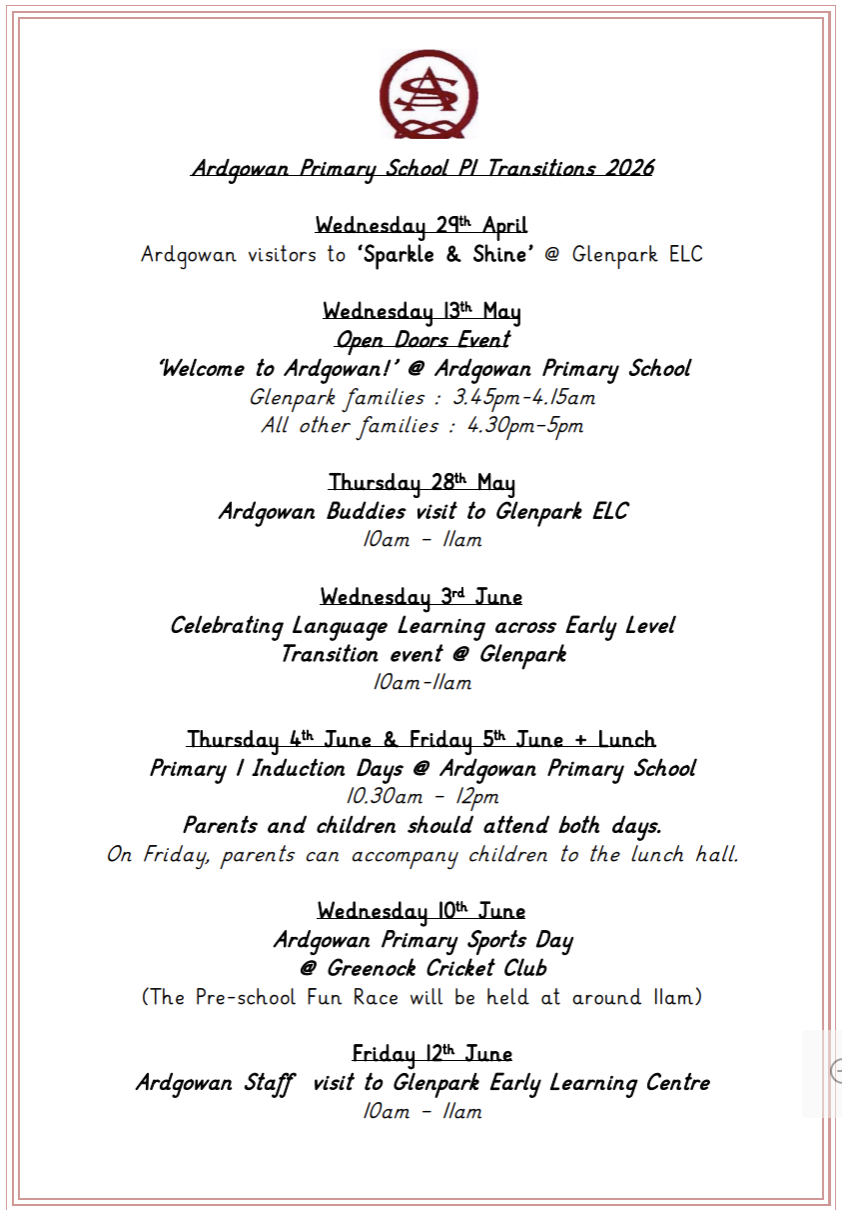 Ardgowan Primary School P1 Transitions 2026

Wednesday 29th April
Ardgowan visitors to 'Sparkle & Shine' @ Glenpark ELC

Wednesday 13th May
Open Doors Event
'Welcome to Ardgowan!' @ Ardgowan Primary School
Glenpark families : 3.45pm-4.15am
All other families : 4.30pm-5pm

Thursday 28th May
Ardgowan Buddies visit to Glenpark ELC
10am – 11am

Wednesday 3rd June
Celebrating Language Learning across Early Level
Transition event @ Glenpark
10am-11am

Thursday 4th June & Friday 5th June + Lunch
Primary 1 Induction Days @ Ardgowan Primary School
10.30am – 12pm
Parents and children should attend both days.
On Friday, parents can accompany children to the lunch hall.

Wednesday 10th June
Ardgowan Primary Sports Day
@ Greenock Cricket Club
(The Pre-school Fun Race will be held at around 11am)

Friday 12th June
Ardgowan Staff visit to Glenpark Early Learning Centre
10am – 11am